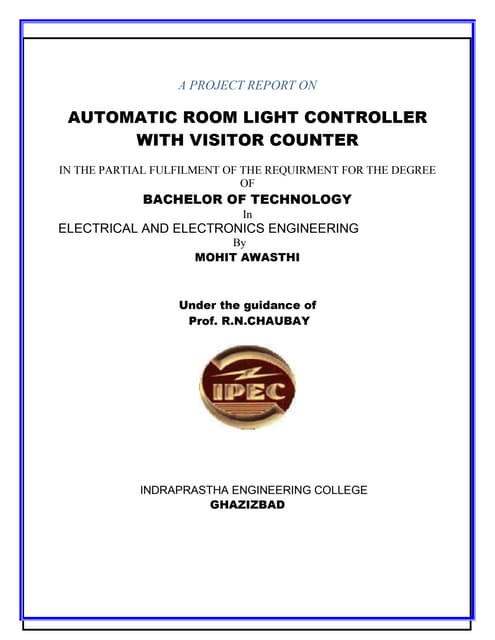 A PROJECT REPORT ON

AUTOMATIC ROOM LIGHT CONTROLLER WITH VISITOR COUNTER

IN THE PARTIAL FULFILMENT OF THE REQUIRMENT FOR THE DEGREE OF

BACHELOR OF TECHNOLOGY

In

ELECTRICAL AND ELECTRONICS ENGINEERING

By

MOHIT AWASTHI

Under the guidance of
Prof. R.N.CHAUBAY

IPEC

INDRAPRASTHA ENGINEERING COLLEGE
GHAZIZBAD